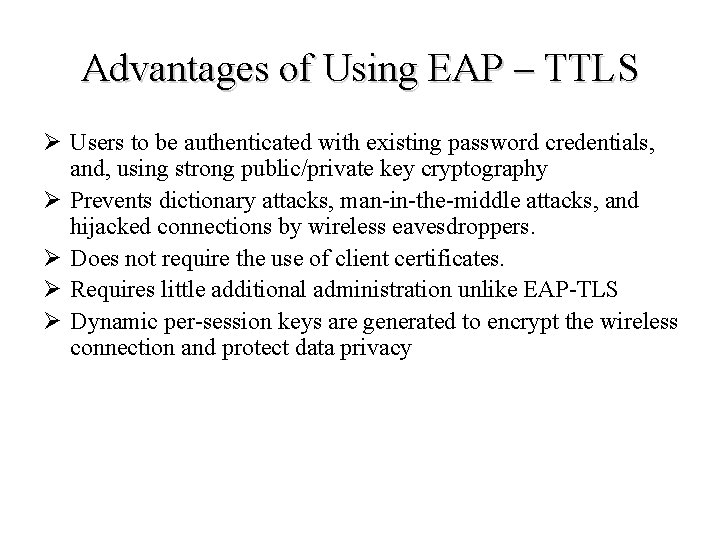 Advantages of Using EAP – TTLS

➢ Users to be authenticated with existing password credentials, and, using strong public/private key cryptography

➢ Prevents dictionary attacks, man-in-the-middle attacks, and hijacked connections by wireless eavesdroppers.

➢ Does not require the use of client certificates.

➢ Requires little additional administration unlike EAP-TLS

➢ Dynamic per-session keys are generated to encrypt the wireless connection and protect data privacy